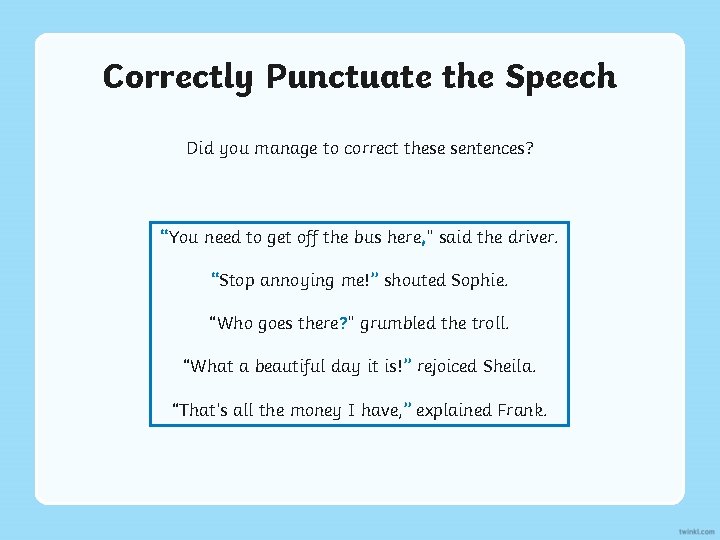 Correctly Punctuate the Speech

Did you manage to correct these sentences?

"You need to get off the bus here," said the driver.

"Stop annoying me!" shouted Sophie.

"Who goes there?" grumbled the troll.

"What a beautiful day it is!" rejoiced Sheila.

"That's all the money I have," explained Frank.

twinkl.com